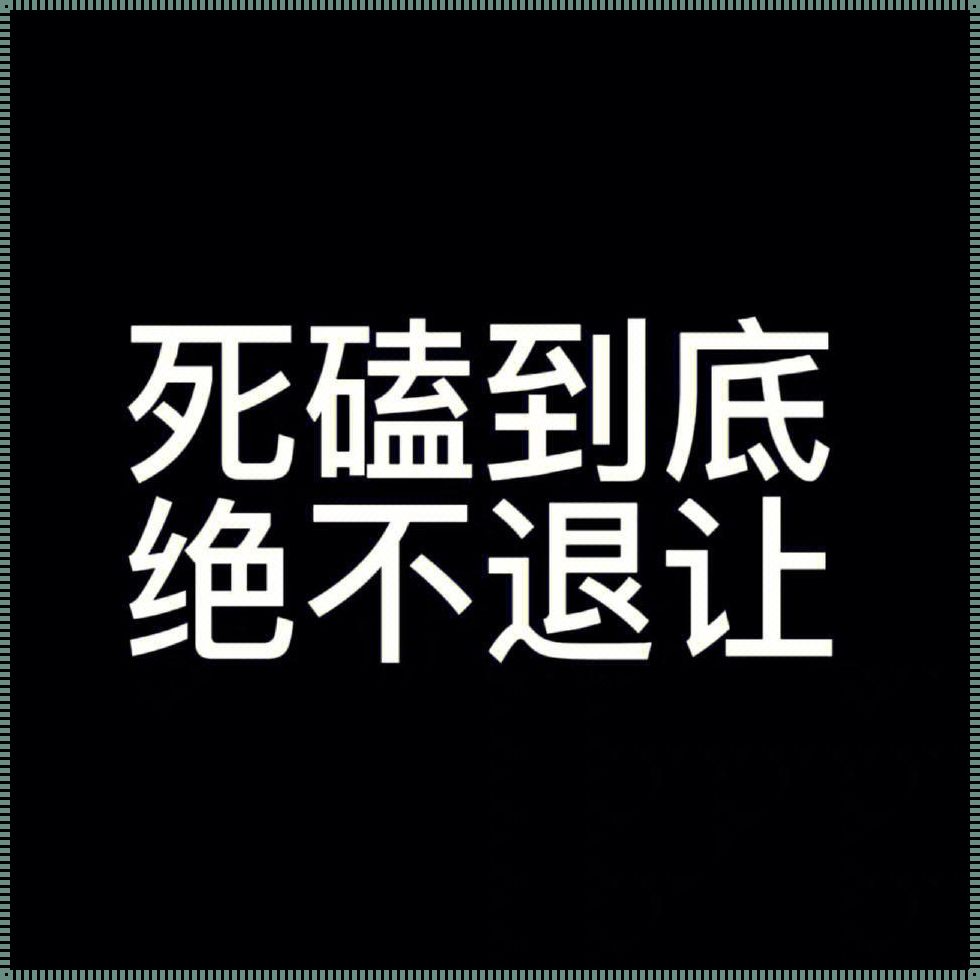 死磕到底
绝不退让